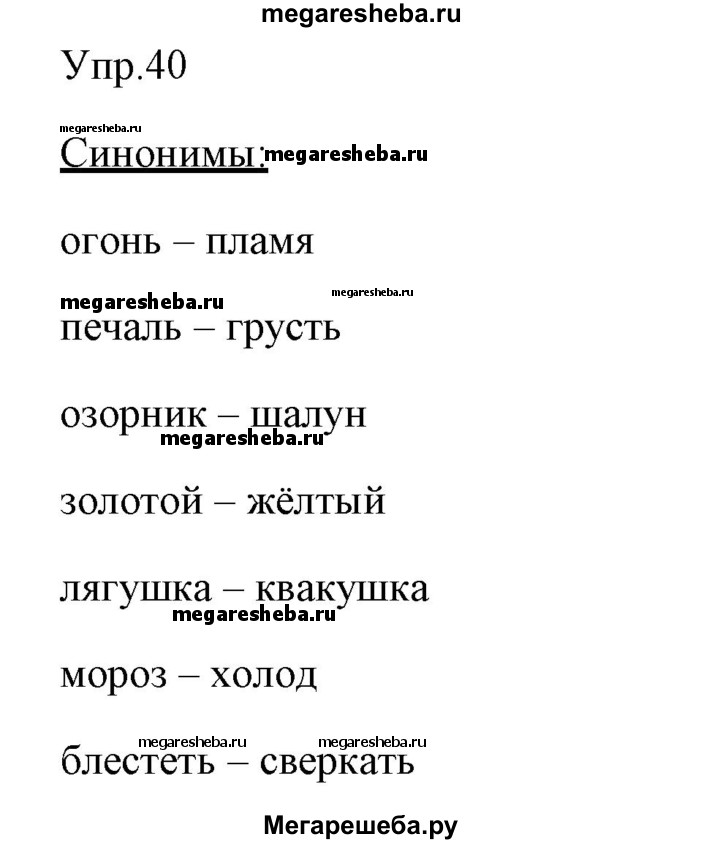 megaresheba.ru

Упр.40

megaresheba.ru

Синонимы: megaresheba.ru

огонь – пламя

megaresheba.ru megaresheba.ru

печаль – грусть

озорник – шалун

megaresheba.ru

золотой – жёлтый

лягушка – квакушка

megaresheba.ru

мороз – холод

megaresheba.ru megaresheba.ru

блестеть – сверкать

Мегарешеба.ру